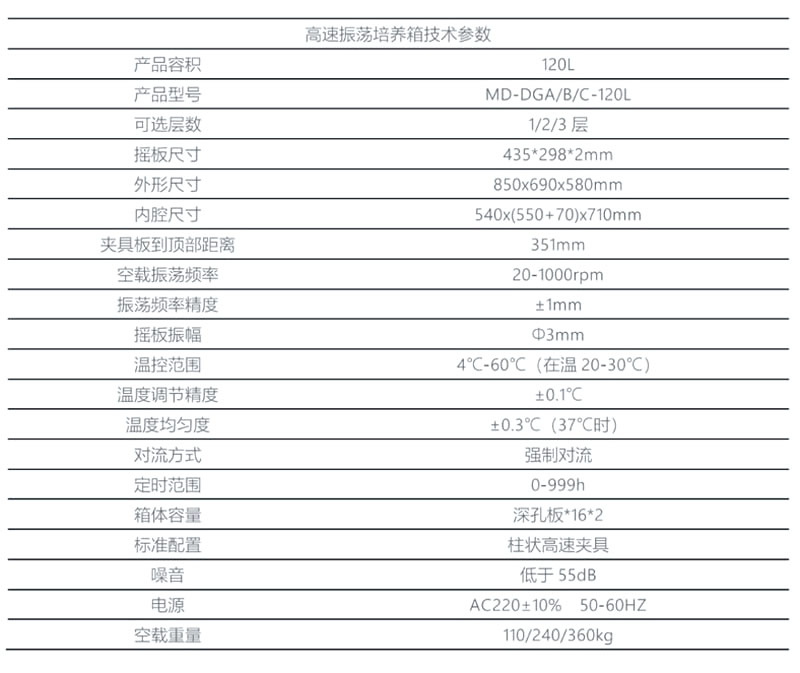 | 高速振荡培养箱技术参数 | |
|---|---|
| 产品容积 | 120L |
| 产品型号 | MD-DGA/B/C-120L |
| 可选层数 | 1/2/3 层 |
| 摇板尺寸 | 435*298*2mm |
| 外形尺寸 | 850x690x580mm |
| 内腔尺寸 | 540x(550+70)x710mm |
| 夹具板到顶部距离 | 351mm |
| 空载振荡频率 | 20-1000rpm |
| 振荡频率精度 | ±1mm |
| 摇板振幅 | Φ3mm |
| 温控范围 | 4℃-60℃（在温 20-30℃） |
| 温度调节精度 | ±0.1℃ |
| 温度均匀度 | ±0.3℃（37℃时） |
| 对流方式 | 强制对流 |
| 定时范围 | 0-999h |
| 箱体容量 | 深孔板*16*2 |
| 标准配置 | 柱状高速夹具 |
| 噪音 | 低于 55dB |
| 电源 | AC220±10%　50-60HZ |
| 空载重量 | 110/240/360kg |